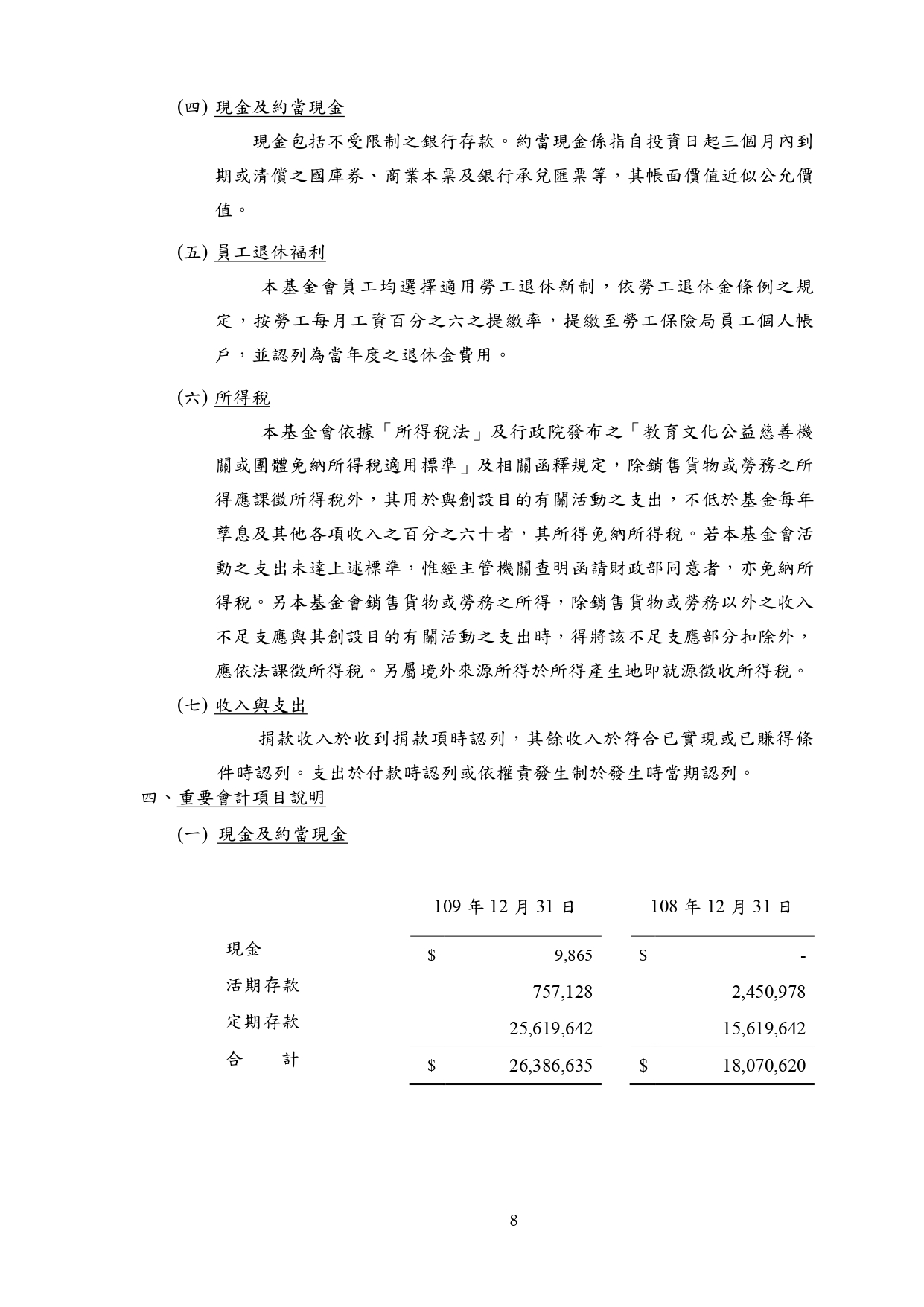 (四) 現金及約當現金

現金包括不受限制之銀行存款。約當現金係指自投資日起三個月內到期或清償之國庫券、商業本票及銀行承兌匯票等，其帳面價值近似公允價值。

(五) 員工退休福利

本基金會員工均選擇適用勞工退休新制，依勞工退休金條例之規定，按勞工每月工資百分之六之提繳率，提繳至勞工保險局員工個人帳戶，並認列為當年度之退休金費用。

(六) 所得稅

本基金會依據「所得稅法」及行政院發布之「教育文化公益慈善機關或團體免納所得稅適用標準」及相關函釋規定，除銷售貨物或勞務之所得應課徵所得稅外，其用於與創設目的有關活動之支出，不低於基金每年孳息及其他各項收入之百分之六十者，其所得免納所得稅。若本基金會活動之支出未達上述標準，惟經主管機關查明函請財政部同意者，亦免納所得稅。另本基金會銷售貨物或勞務之所得，除銷售貨物或勞務以外之收入不足支應與其創設目的有關活動之支出時，得將該不足支應部分扣除外，應依法課徵所得稅。另屬境外來源所得於所得產生地即就源徵收所得稅。

(七) 收入與支出

捐款收入於收到捐款項時認列，其餘收入於符合已實現或已賺得條件時認列。支出於付款時認列或依權責發生制於發生時當期認列。

四、重要會計項目說明

(一) 現金及約當現金

| | 109 年 12 月 31 日 | 108 年 12 月 31 日 |
|---|---|---|
| 現金 | $ 9,865 | $ - |
| 活期存款 | 757,128 | 2,450,978 |
| 定期存款 | 25,619,642 | 15,619,642 |
| 合　計 | $ 26,386,635 | $ 18,070,620 |

8